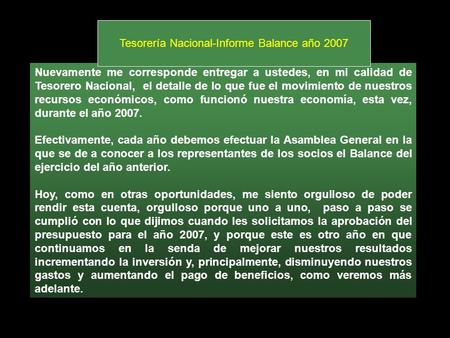 Tesorería Nacional-Informe Balance año 2007

Nuevamente me corresponde entregar a ustedes, en mi calidad de Tesorero Nacional, el detalle de lo que fue el movimiento de nuestros recursos económicos, como funcionó nuestra economía, esta vez, durante el año 2007.

Efectivamente, cada año debemos efectuar la Asamblea General en la que se de a conocer a los representantes de los socios el Balance del ejercicio del año anterior.

Hoy, como en otras oportunidades, me siento orgulloso de poder rendir esta cuenta, orgulloso porque uno a uno, paso a paso se cumplió con lo que dijimos cuando les solicitamos la aprobación del presupuesto para el año 2007, y porque este es otro año en que continuamos en la senda de mejorar nuestros resultados incrementando la inversión y, principalmente, disminuyendo nuestros gastos y aumentando el pago de beneficios, como veremos más adelante.